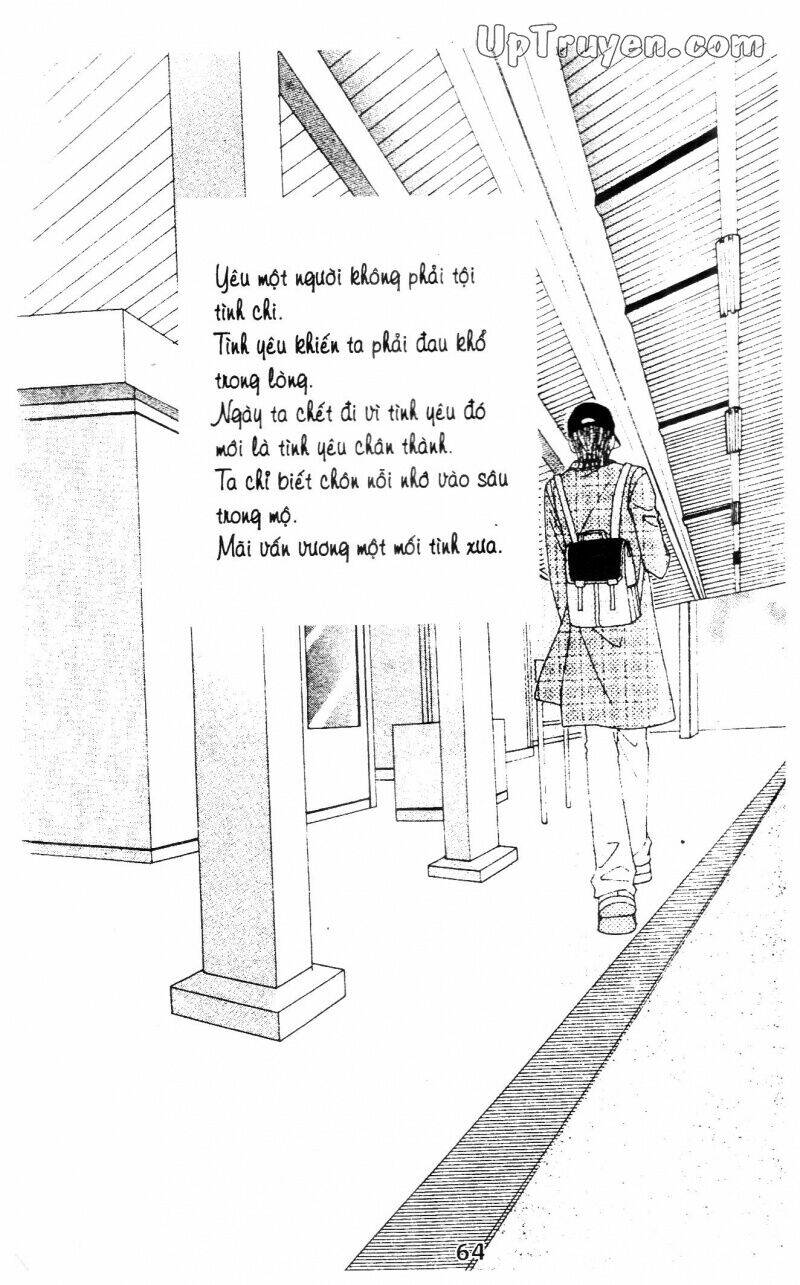 UpTruyen.com

Yêu một người không phải tội tình chi.
Tình yêu khiến ta phải đau khổ trong lòng.
Ngày ta chết đi vì tình yêu đó mới là tình yêu chân thành.
Ta chỉ biết chôn nỗi nhớ vào sâu trong mộ.
Mãi vấn vương một mối tình xưa.

64